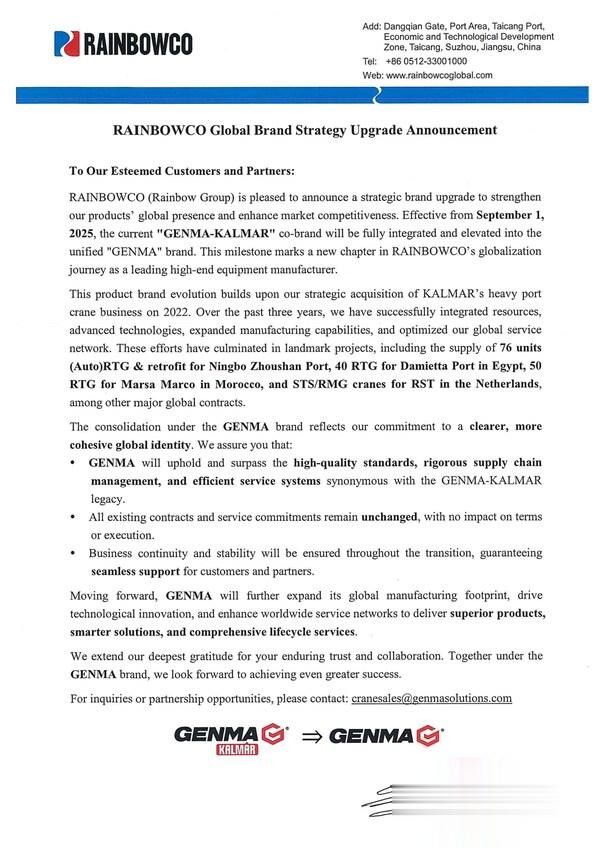 RAINBOWCO

Add: Dangqian Gate, Port Area, Taicang Port, Economic and Technological Development Zone, Taicang, Suzhou, Jiangsu, China
Tel: +86 0512-33001000
Web: www.rainbowcoglobal.com

RAINBOWCO Global Brand Strategy Upgrade Announcement

To Our Esteemed Customers and Partners:

RAINBOWCO (Rainbow Group) is pleased to announce a strategic brand upgrade to strengthen our products' global presence and enhance market competitiveness. Effective from September 1, 2025, the current "GENMA-KALMAR" co-brand will be fully integrated and elevated into the unified "GENMA" brand. This milestone marks a new chapter in RAINBOWCO's globalization journey as a leading high-end equipment manufacturer.

This product brand evolution builds upon our strategic acquisition of KALMAR's heavy port crane business on 2022. Over the past three years, we have successfully integrated resources, advanced technologies, expanded manufacturing capabilities, and optimized our global service network. These efforts have culminated in landmark projects, including the supply of 76 units (Auto)RTG & retrofit for Ningbo Zhoushan Port, 40 RTG for Damietta Port in Egypt, 50 RTG for Marsa Marco in Morocco, and STS/RMG cranes for RST in the Netherlands, among other major global contracts.

The consolidation under the GENMA brand reflects our commitment to a clearer, more cohesive global identity. We assure you that:

• GENMA will uphold and surpass the high-quality standards, rigorous supply chain management, and efficient service systems synonymous with the GENMA-KALMAR legacy.
• All existing contracts and service commitments remain unchanged, with no impact on terms or execution.
• Business continuity and stability will be ensured throughout the transition, guaranteeing seamless support for customers and partners.

Moving forward, GENMA will further expand its global manufacturing footprint, drive technological innovation, and enhance worldwide service networks to deliver superior products, smarter solutions, and comprehensive lifecycle services.

We extend our deepest gratitude for your enduring trust and collaboration. Together under the GENMA brand, we look forward to achieving even greater success.

For inquiries or partnership opportunities, please contact: cranesales@genmasolutions.com

GENMA KALMAR ⇒ GENMA